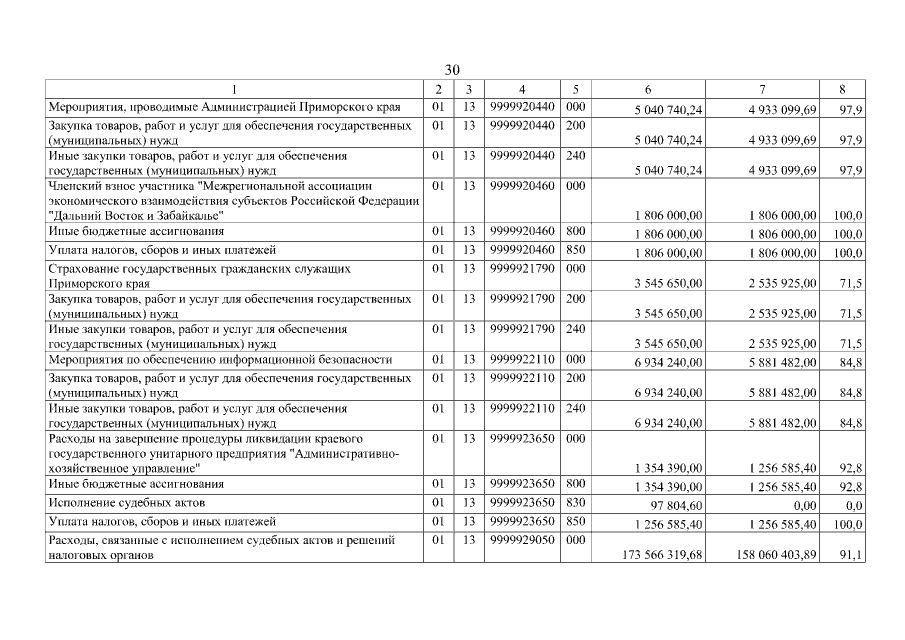 30

| 1 | 2 | 3 | 4 | 5 | 6 | 7 | 8 |
|---|---|---|---|---|---|---|---|
| Мероприятия, проводимые Администрацией Приморского края | 01 | 13 | 9999920440 | 000 | 5 040 740,24 | 4 933 099,69 | 97,9 |
| Закупка товаров, работ и услуг для обеспечения государственных (муниципальных) нужд | 01 | 13 | 9999920440 | 200 | 5 040 740,24 | 4 933 099,69 | 97,9 |
| Иные закупки товаров, работ и услуг для обеспечения государственных (муниципальных) нужд | 01 | 13 | 9999920440 | 240 | 5 040 740,24 | 4 933 099,69 | 97,9 |
| Членский взнос участника "Межрегиональной ассоциации экономического взаимодействия субъектов Российской Федерации "Дальний Восток и Забайкалье" | 01 | 13 | 9999920460 | 000 | 1 806 000,00 | 1 806 000,00 | 100,0 |
| Иные бюджетные ассигнования | 01 | 13 | 9999920460 | 800 | 1 806 000,00 | 1 806 000,00 | 100,0 |
| Уплата налогов, сборов и иных платежей | 01 | 13 | 9999920460 | 850 | 1 806 000,00 | 1 806 000,00 | 100,0 |
| Страхование государственных гражданских служащих Приморского края | 01 | 13 | 9999921790 | 000 | 3 545 650,00 | 2 535 925,00 | 71,5 |
| Закупка товаров, работ и услуг для обеспечения государственных (муниципальных) нужд | 01 | 13 | 9999921790 | 200 | 3 545 650,00 | 2 535 925,00 | 71,5 |
| Иные закупки товаров, работ и услуг для обеспечения государственных (муниципальных) нужд | 01 | 13 | 9999921790 | 240 | 3 545 650,00 | 2 535 925,00 | 71,5 |
| Мероприятия по обеспечению информационной безопасности | 01 | 13 | 9999922110 | 000 | 6 934 240,00 | 5 881 482,00 | 84,8 |
| Закупка товаров, работ и услуг для обеспечения государственных (муниципальных) нужд | 01 | 13 | 9999922110 | 200 | 6 934 240,00 | 5 881 482,00 | 84,8 |
| Иные закупки товаров, работ и услуг для обеспечения государственных (муниципальных) нужд | 01 | 13 | 9999922110 | 240 | 6 934 240,00 | 5 881 482,00 | 84,8 |
| Расходы на завершение процедуры ликвидации краевого государственного унитарного предприятия "Административно-хозяйственное управление" | 01 | 13 | 9999923650 | 000 | 1 354 390,00 | 1 256 585,40 | 92,8 |
| Иные бюджетные ассигнования | 01 | 13 | 9999923650 | 800 | 1 354 390,00 | 1 256 585,40 | 92,8 |
| Исполнение судебных актов | 01 | 13 | 9999923650 | 830 | 97 804,60 | 0,00 | 0,0 |
| Уплата налогов, сборов и иных платежей | 01 | 13 | 9999923650 | 850 | 1 256 585,40 | 1 256 585,40 | 100,0 |
| Расходы, связанные с исполнением судебных актов и решений налоговых органов | 01 | 13 | 9999929050 | 000 | 173 566 319,68 | 158 060 403,89 | 91,1 |